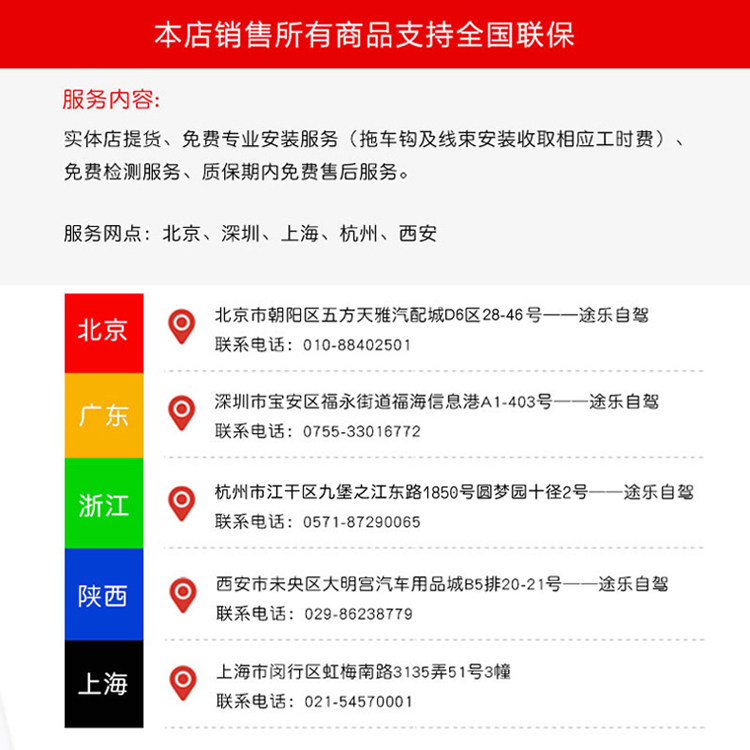 本店销售所有商品支持全国联保

服务内容:

实体店提货、免费专业安装服务（拖车钩及线束安装收取相应工时费）、免费检测服务、质保期内免费售后服务。

服务网点：北京、深圳、上海、杭州、西安

北京

北京市朝阳区五方天雅汽配城D6区28-46号——途乐自驾
联系电话：010-88402501

广东

深圳市宝安区福永街道福海信息港A1-403号——途乐自驾
联系电话：0755-33016772

浙江

杭州市江干区九堡之江东路1850号圆梦园十径2号——途乐自驾
联系电话：0571-87290065

陕西

西安市未央区大明宫汽车用品城B5排20-21号——途乐自驾
联系电话：029-86238779

上海

上海市闵行区虹梅南路3135弄51号3幢
联系电话：021-54570001